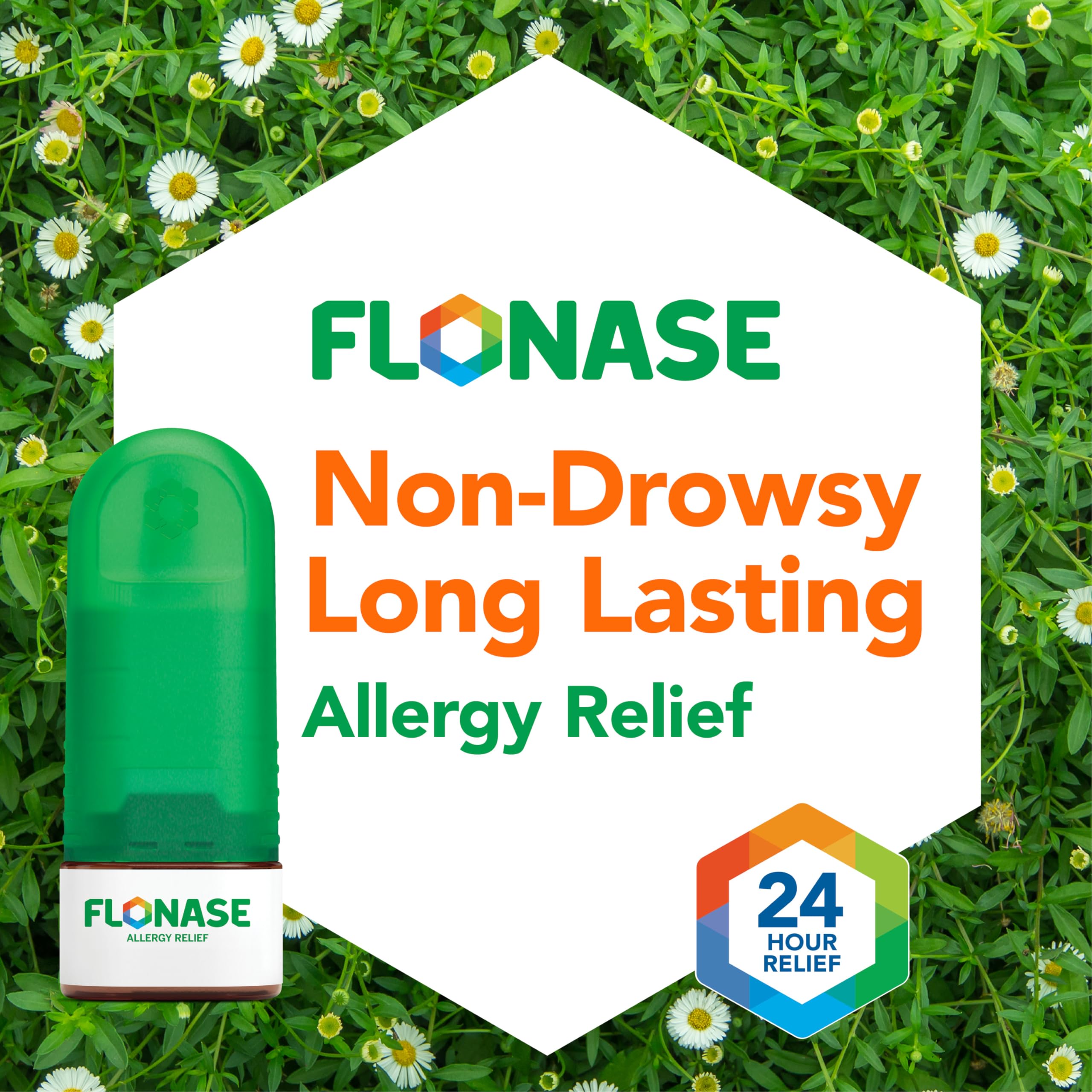 FLONASE

Non-Drowsy
Long Lasting
Allergy Relief

FLONASE
ALLERGY RELIEF

24
HOUR
RELIEF